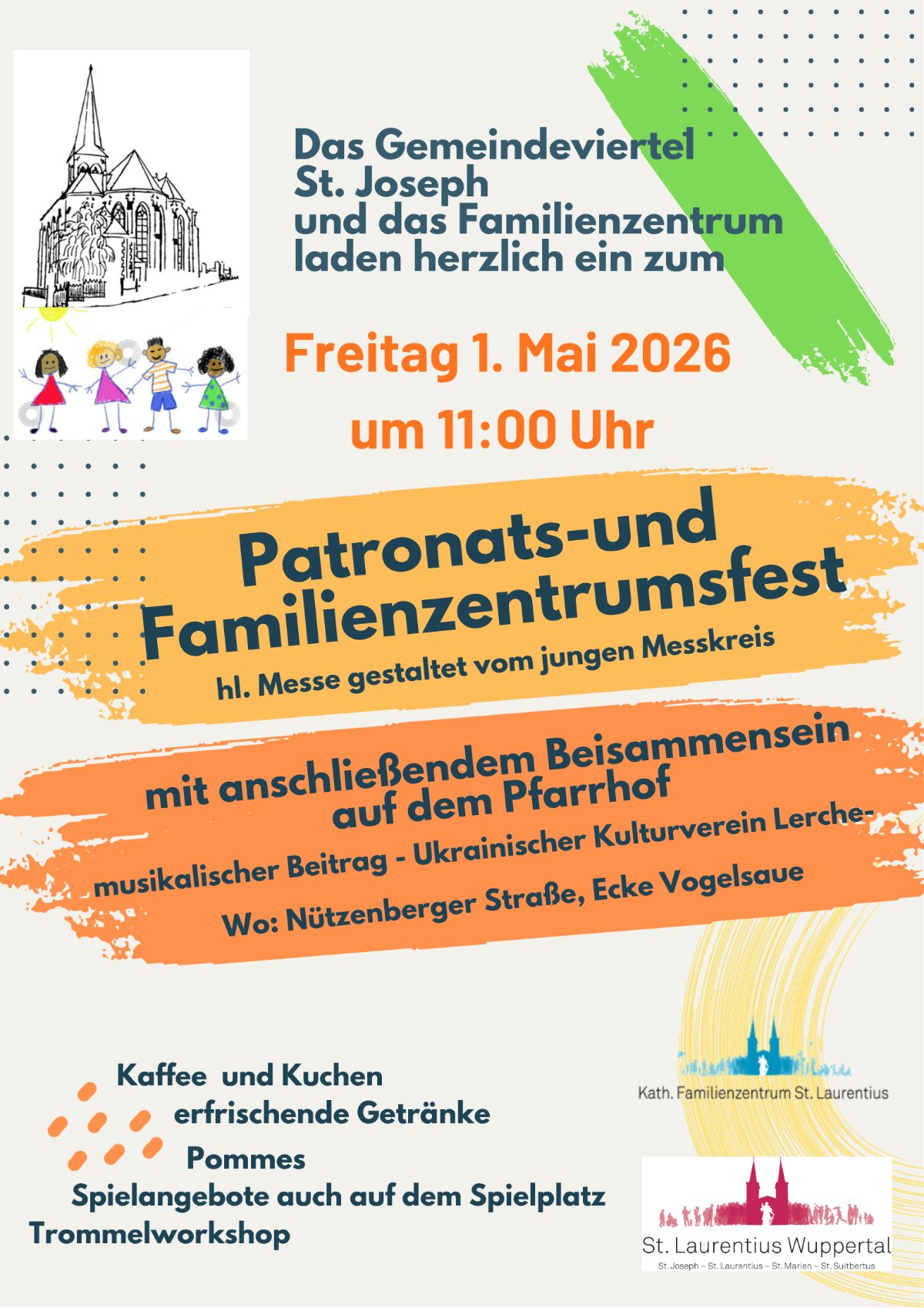 Das Gemeindeviertel St. Joseph und das Familienzentrum laden herzlich ein zum

Freitag 1. Mai 2026

um 11:00 Uhr

Patronats-und Familienzentrumsfest

hl. Messe gestaltet vom jungen Messkreis

mit anschließendem Beisammensein auf dem Pfarrhof

musikalischer Beitrag - Ukrainischer Kulturverein Lerche-

Wo: Nützenberger Straße, Ecke Vogelsaue

Kaffee und Kuchen
erfrischende Getränke
Pommes
Spielangebote auch auf dem Spielplatz
Trommelworkshop

Kath. Familienzentrum St. Laurentius

St. Laurentius Wuppertal
St. Joseph – St. Laurentius – St. Marien – St. Suitbertus